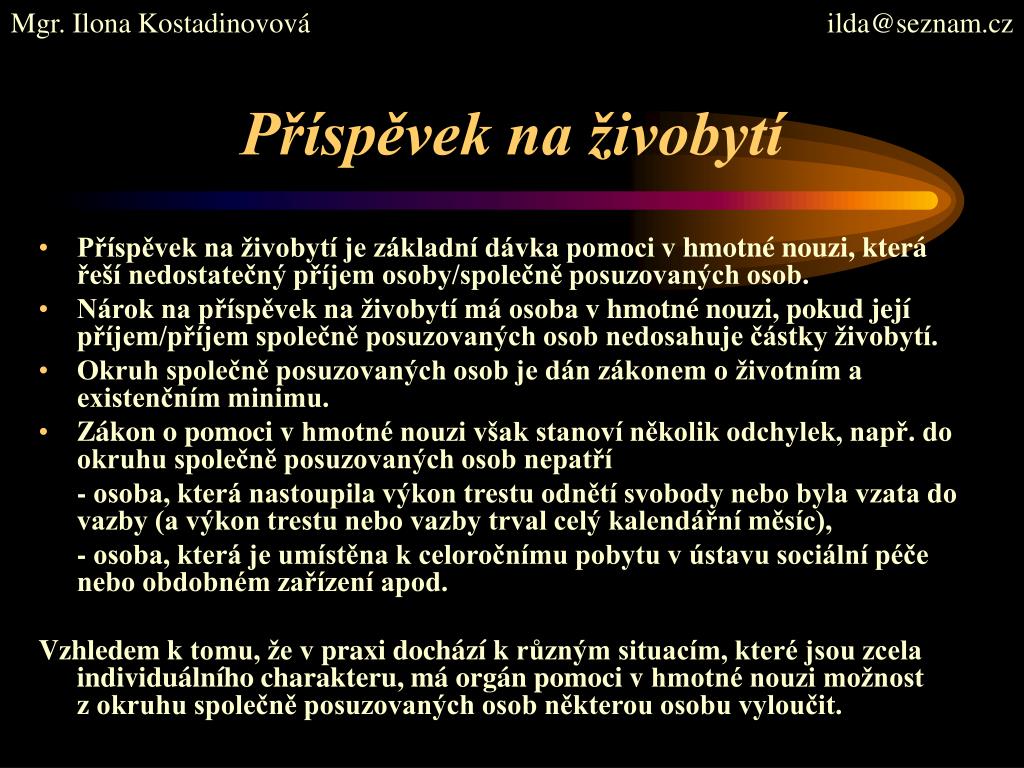 Mgr. Ilona Kostadinovová

ilda@seznam.cz

Příspěvek na živobytí

• Příspěvek na živobytí je základní dávka pomoci v hmotné nouzi, která řeší nedostatečný příjem osoby/společně posuzovaných osob.
• Nárok na příspěvek na živobytí má osoba v hmotné nouzi, pokud její příjem/příjem společně posuzovaných osob nedosahuje částky živobytí.
• Okruh společně posuzovaných osob je dán zákonem o životním a existenčním minimu.
• Zákon o pomoci v hmotné nouzi však stanoví několik odchylek, např. do okruhu společně posuzovaných osob nepatří

- osoba, která nastoupila výkon trestu odnětí svobody nebo byla vzata do vazby (a výkon trestu nebo vazby trval celý kalendářní měsíc),

- osoba, která je umístěna k celoročnímu pobytu v ústavu sociální péče nebo obdobném zařízení apod.

Vzhledem k tomu, že v praxi dochází k různým situacím, které jsou zcela individuálního charakteru, má orgán pomoci v hmotné nouzi možnost z okruhu společně posuzovaných osob některou osobu vyloučit.